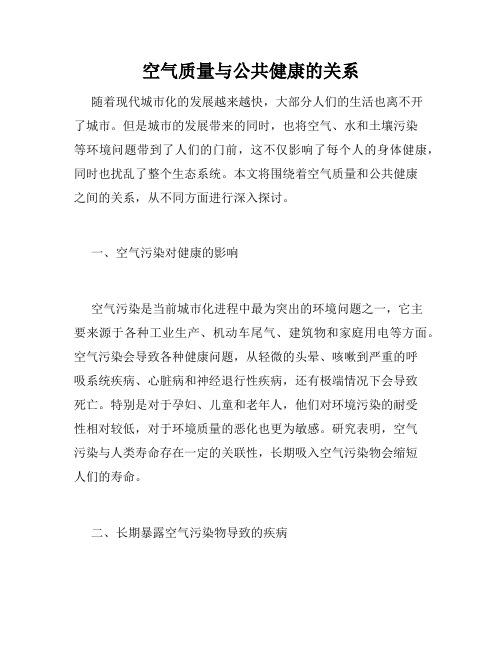 空气质量与公共健康的关系

随着现代城市化的发展越来越快，大部分人们的生活也离不开了城市。但是城市的发展带来的同时，也将空气、水和土壤污染等环境问题带到了人们的门前，这不仅影响了每个人的身体健康，同时也扰乱了整个生态系统。本文将围绕着空气质量和公共健康之间的关系，从不同方面进行深入探讨。

一、空气污染对健康的影响

空气污染是当前城市化进程中最为突出的环境问题之一，它主要来源于各种工业生产、机动车尾气、建筑物和家庭用电等方面。空气污染会导致各种健康问题，从轻微的头晕、咳嗽到严重的呼吸系统疾病、心脏病和神经退行性疾病，还有极端情况下会导致死亡。特别是对于孕妇、儿童和老年人，他们对环境污染的耐受性相对较低，对于环境质量的恶化也更为敏感。研究表明，空气污染与人类寿命存在一定的关联性，长期吸入空气污染物会缩短人们的寿命。

二、长期暴露空气污染物导致的疾病